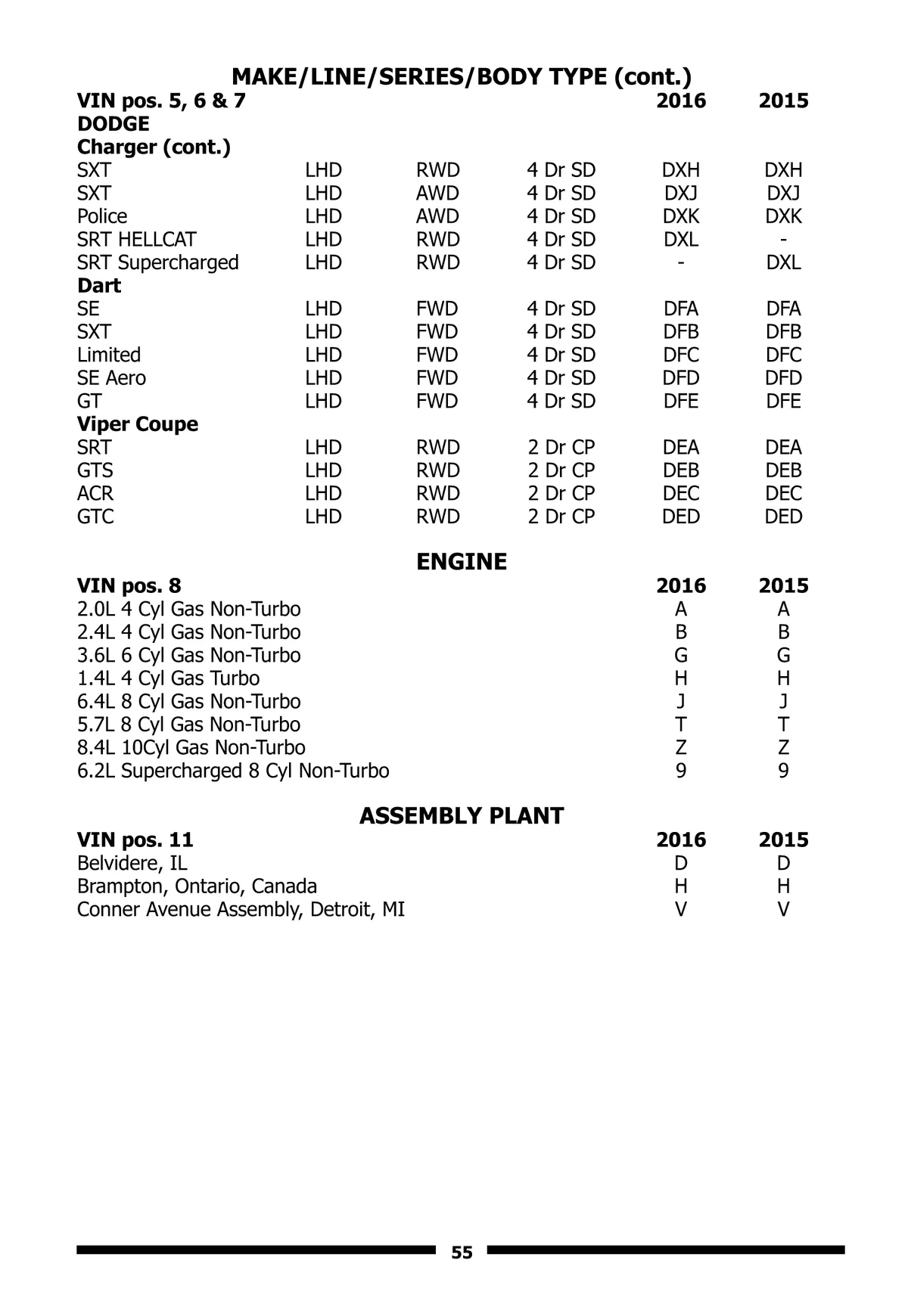 MAKE/LINE/SERIES/BODY TYPE (cont.)

| VIN pos. 5, 6 & 7 | | | | 2016 | 2015 |
|---|---|---|---|---|---|
| DODGE | | | | | |
| Charger (cont.) | | | | | |
| SXT | LHD | RWD | 4 Dr SD | DXH | DXH |
| SXT | LHD | AWD | 4 Dr SD | DXJ | DXJ |
| Police | LHD | AWD | 4 Dr SD | DXK | DXK |
| SRT HELLCAT | LHD | RWD | 4 Dr SD | DXL | - |
| SRT Supercharged | LHD | RWD | 4 Dr SD | - | DXL |
| Dart | | | | | |
| SE | LHD | FWD | 4 Dr SD | DFA | DFA |
| SXT | LHD | FWD | 4 Dr SD | DFB | DFB |
| Limited | LHD | FWD | 4 Dr SD | DFC | DFC |
| SE Aero | LHD | FWD | 4 Dr SD | DFD | DFD |
| GT | LHD | FWD | 4 Dr SD | DFE | DFE |
| Viper Coupe | | | | | |
| SRT | LHD | RWD | 2 Dr CP | DEA | DEA |
| GTS | LHD | RWD | 2 Dr CP | DEB | DEB |
| ACR | LHD | RWD | 2 Dr CP | DEC | DEC |
| GTC | LHD | RWD | 2 Dr CP | DED | DED |

ENGINE

| VIN pos. 8 | 2016 | 2015 |
|---|---|---|
| 2.0L 4 Cyl Gas Non-Turbo | A | A |
| 2.4L 4 Cyl Gas Non-Turbo | B | B |
| 3.6L 6 Cyl Gas Non-Turbo | G | G |
| 1.4L 4 Cyl Gas Turbo | H | H |
| 6.4L 8 Cyl Gas Non-Turbo | J | J |
| 5.7L 8 Cyl Gas Non-Turbo | T | T |
| 8.4L 10Cyl Gas Non-Turbo | Z | Z |
| 6.2L Supercharged 8 Cyl Non-Turbo | 9 | 9 |

ASSEMBLY PLANT

| VIN pos. 11 | 2016 | 2015 |
|---|---|---|
| Belvidere, IL | D | D |
| Brampton, Ontario, Canada | H | H |
| Conner Avenue Assembly, Detroit, MI | V | V |

55